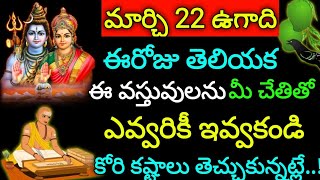 మార్చి 22 ఉగాది

ఈరోజు తెలియక

ఈ వస్తువులను మీ చేతితో

ఎవ్వరికీ ఇవ్వకండి

కోరి కష్టాలు తెచ్చుకున్నట్లే..!